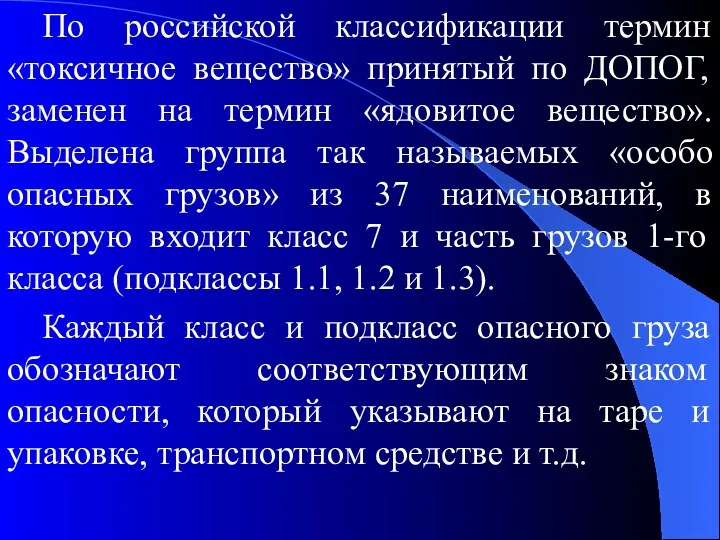 По российской классификации термин «токсичное вещество» принятый по ДОПОГ, заменен на термин «ядовитое вещество». Выделена группа так называемых «особо опасных грузов» из 37 наименований, в которую входит класс 7 и часть грузов 1-го класса (подклассы 1.1, 1.2 и 1.3).

Каждый класс и подкласс опасного груза обозначают соответствующим знаком опасности, который указывают на таре и упаковке, транспортном средстве и т.д.